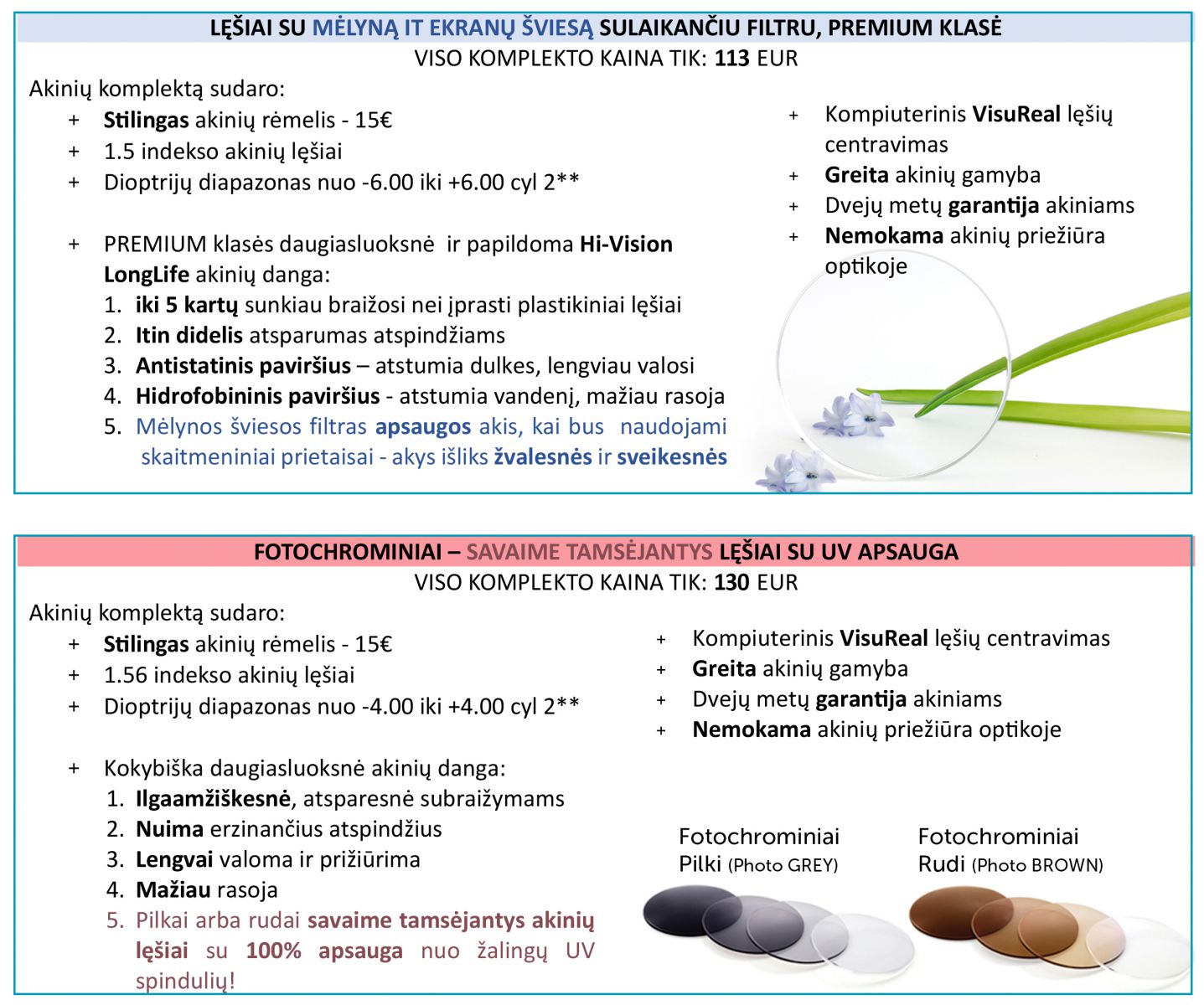 LĘŠIAI SU MĖLYNĄ IT EKRANŲ ŠVIESĄ SULAIKANČIU FILTRU, PREMIUM KLASĖ
VISO KOMPLEKTO KAINA TIK: 113 EUR

Akinių komplektą sudaro:
+ Stilingas akinių rėmelis - 15€
+ 1.5 indekso akinių lęšiai
+ Dioptrijų diapazonas nuo -6.00 iki +6.00 cyl 2**

+ PREMIUM klasės daugiasluoksnė ir papildoma Hi-Vision LongLife akinių danga:
1. iki 5 kartų sunkiau braižosi nei įprasti plastikiniai lęšiai
2. Itin didelis atsparumas atspindžiams
3. Antistatinis paviršius – atstumia dulkes, lengviau valosi
4. Hidrofobininis paviršius - atstumia vandenį, mažiau rasoja
5. Mėlynos šviesos filtras apsaugos akis, kai bus naudojami skaitmeniniai prietaisai - akys išliks žvalesnės ir sveikesnės

+ Kompiuterinis VisuReal lęšių centravimas
+ Greita akinių gamyba
+ Dvejų metų garantija akiniams
+ Nemokama akinių priežiūra optikoje

FOTOCHROMINIAI – SAVAIME TAMSĖJANTYS LĘŠIAI SU UV APSAUGA
VISO KOMPLEKTO KAINA TIK: 130 EUR

Akinių komplektą sudaro:
+ Stilingas akinių rėmelis - 15€
+ 1.56 indekso akinių lęšiai
+ Dioptrijų diapazonas nuo -4.00 iki +4.00 cyl 2**

+ Kokybiška daugiasluoksnė akinių danga:
1. Ilgaamžiškesnė, atsparesnė subraižymams
2. Nuima erzinančius atspindžius
3. Lengvai valoma ir prižiūrima
4. Mažiau rasoja
5. Pilkai arba rudai savaime tamsėjantys akinių lęšiai su 100% apsauga nuo žalingų UV spindulių!

+ Kompiuterinis VisuReal lęšių centravimas
+ Greita akinių gamyba
+ Dvejų metų garantija akiniams
+ Nemokama akinių priežiūra optikoje

Fotochrominiai
Pilki (Photo GREY)

Fotochrominiai
Rudi (Photo BROWN)